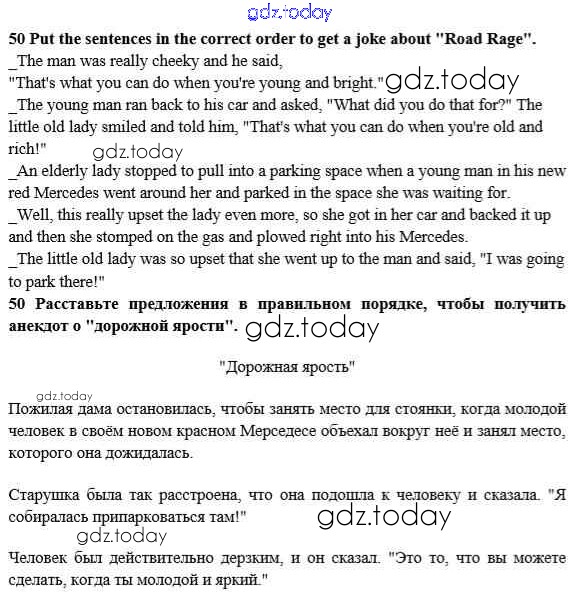 gdz.today

**50 Put the sentences in the correct order to get a joke about "Road Rage".**
_The man was really cheeky and he said,
"That's what you can do when you're young and bright." gdz.today
_The young man ran back to his car and asked, "What did you do that for?" The little old lady smiled and told him, "That's what you can do when you're old and rich!" gdz.today
_An elderly lady stopped to pull into a parking space when a young man in his new red Mercedes went around her and parked in the space she was waiting for.
_Well, this really upset the lady even more, so she got in her car and backed it up and then she stomped on the gas and plowed right into his Mercedes.
_The little old lady was so upset that she went up to the man and said, "I was going to park there!"

**50 Расставьте предложения в правильном порядке, чтобы получить анекдот о "дорожной ярости".** gdz.today

"Дорожная ярость"

gdz.today
Пожилая дама остановилась, чтобы занять место для стоянки, когда молодой человек в своём новом красном Мерседесе объехал вокруг неё и занял место, которого она дожидалась.

Старушка была так расстроена, что она подошла к человеку и сказала. "Я собиралась припарковаться там!" gdz.today
gdz.today
Человек был действительно дерзким, и он сказал. "Это то, что вы можете сделать, когда ты молодой и яркий."